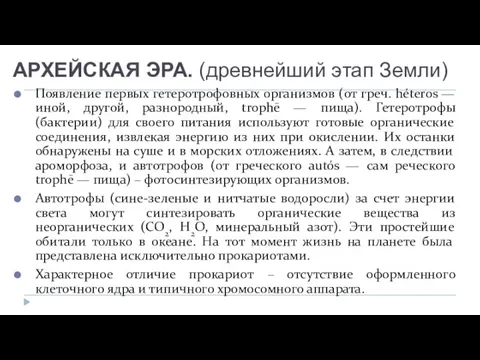 АРХЕЙСКАЯ ЭРА. (древнейший этап Земли)

Появление первых гетеротрофовных организмов (от греч. héteros — иной, другой, разнородный, trophē — пища). Гетеротрофы (бактерии) для своего питания используют готовые органические соединения, извлекая энергию из них при окислении. Их останки обнаружены на суше и в морских отложениях. А затем, в следствии ароморфоза, и автотрофов (от греческого autós — сам реческого trophē — пища) – фотосинтезирующих организмов.

Автотрофы (сине-зеленые и нитчатые водоросли) за счет энергии света могут синтезировать органические вещества из неорганических ($CO_2$, $H_2O$, минеральный азот). Эти простейшие обитали только в океане. На тот момент жизнь на планете была представлена исключительно прокариотами.

Характерное отличие прокариот – отсутствие оформленного клеточного ядра и типичного хромосомного аппарата.